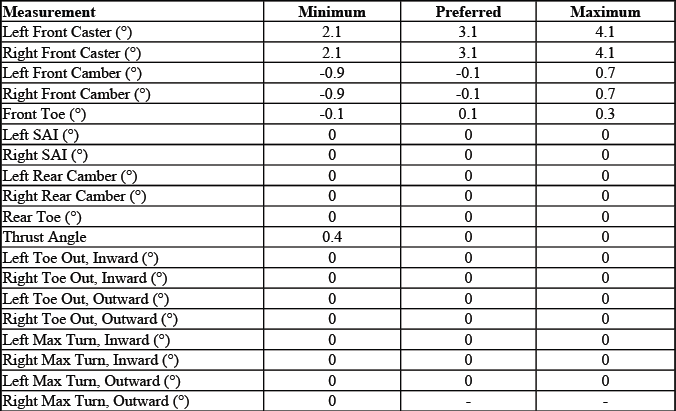 | Measurement | Minimum | Preferred | Maximum |
|---|---|---|---|
| Left Front Caster (°) | 2.1 | 3.1 | 4.1 |
| Right Front Caster (°) | 2.1 | 3.1 | 4.1 |
| Left Front Camber (°) | -0.9 | -0.1 | 0.7 |
| Right Front Camber (°) | -0.9 | -0.1 | 0.7 |
| Front Toe (°) | -0.1 | 0.1 | 0.3 |
| Left SAI (°) | 0 | 0 | 0 |
| Right SAI (°) | 0 | 0 | 0 |
| Left Rear Camber (°) | 0 | 0 | 0 |
| Right Rear Camber (°) | 0 | 0 | 0 |
| Rear Toe (°) | 0 | 0 | 0 |
| Thrust Angle | 0.4 | 0 | 0 |
| Left Toe Out, Inward (°) | 0 | 0 | 0 |
| Right Toe Out, Inward (°) | 0 | 0 | 0 |
| Left Toe Out, Outward (°) | 0 | 0 | 0 |
| Right Toe Out, Outward (°) | 0 | 0 | 0 |
| Left Max Turn, Inward (°) | 0 | 0 | 0 |
| Right Max Turn, Inward (°) | 0 | 0 | 0 |
| Left Max Turn, Outward (°) | 0 | 0 | 0 |
| Right Max Turn, Outward (°) | 0 | - | - |